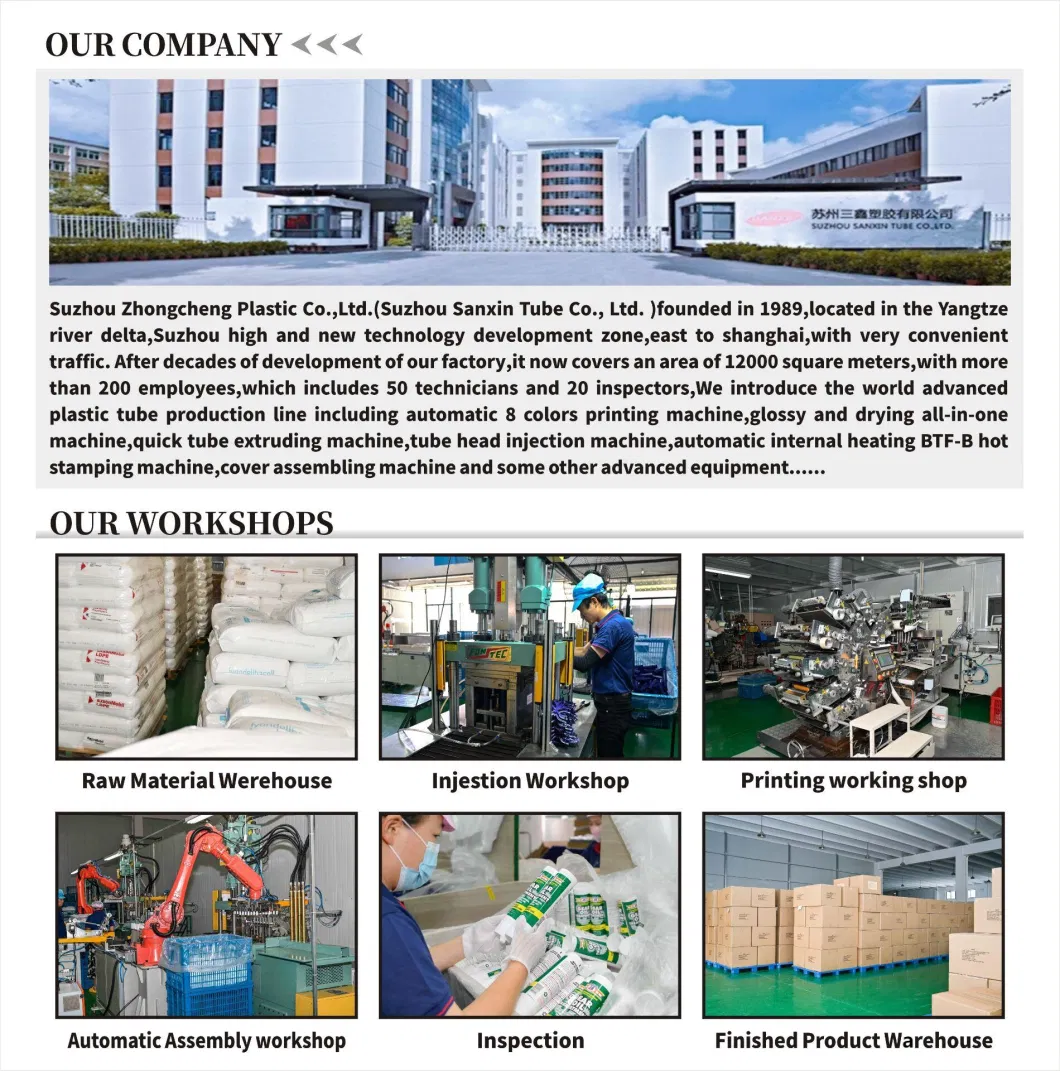 OUR COMPANY

苏州三鑫塑胶有限公司
SUZHOU SANXIN TUBE CO.,LTD.

Suzhou Zhongcheng Plastic Co.,Ltd.(Suzhou Sanxin Tube Co., Ltd. )founded in 1989,located in the Yangtze river delta,Suzhou high and new technology development zone,east to shanghai,with very convenient traffic. After decades of development of our factory,it now covers an area of 12000 square meters,with more than 200 employees,which includes 50 technicians and 20 inspectors,We introduce the world advanced plastic tube production line including automatic 8 colors printing machine,glossy and drying all-in-one machine,quick tube extruding machine,tube head injection machine,automatic internal heating BTF-B hot stamping machine,cover assembling machine and some other advanced equipment......

OUR WORKSHOPS

Raw Material Werehouse

Injestion Workshop

Printing working shop

Automatic Assembly workshop

Inspection

Finished Product Warehouse